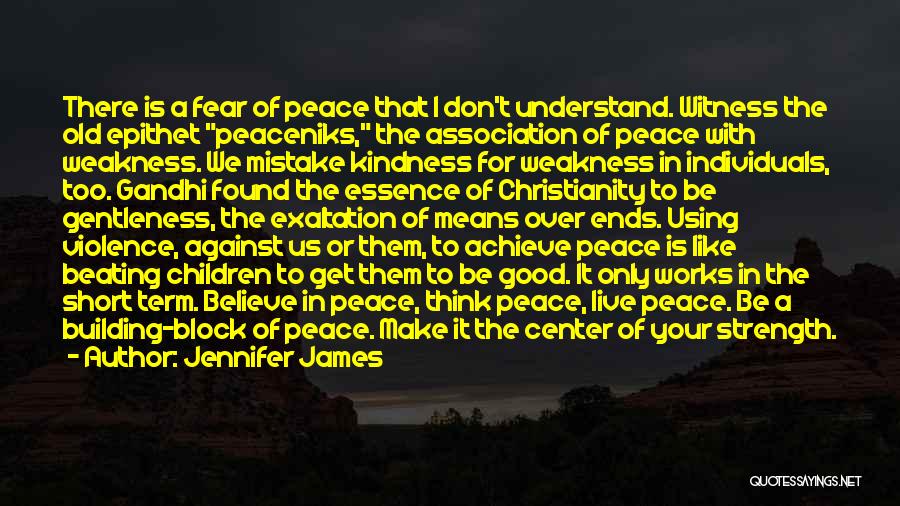 There is a fear of peace that I don't understand. Witness the old epithet "peaceniks," the association of peace with weakness. We mistake kindness for weakness in individuals, too. Gandhi found the essence of Christianity to be gentleness, the exaltation of means over ends. Using violence, against us or them, to achieve peace is like beating children to get them to be good. It only works in the short term. Believe in peace, think peace, live peace. Be a building-block of peace. Make it the center of your strength.
- Author: Jennifer James

QUOTESSAYINGS.NET